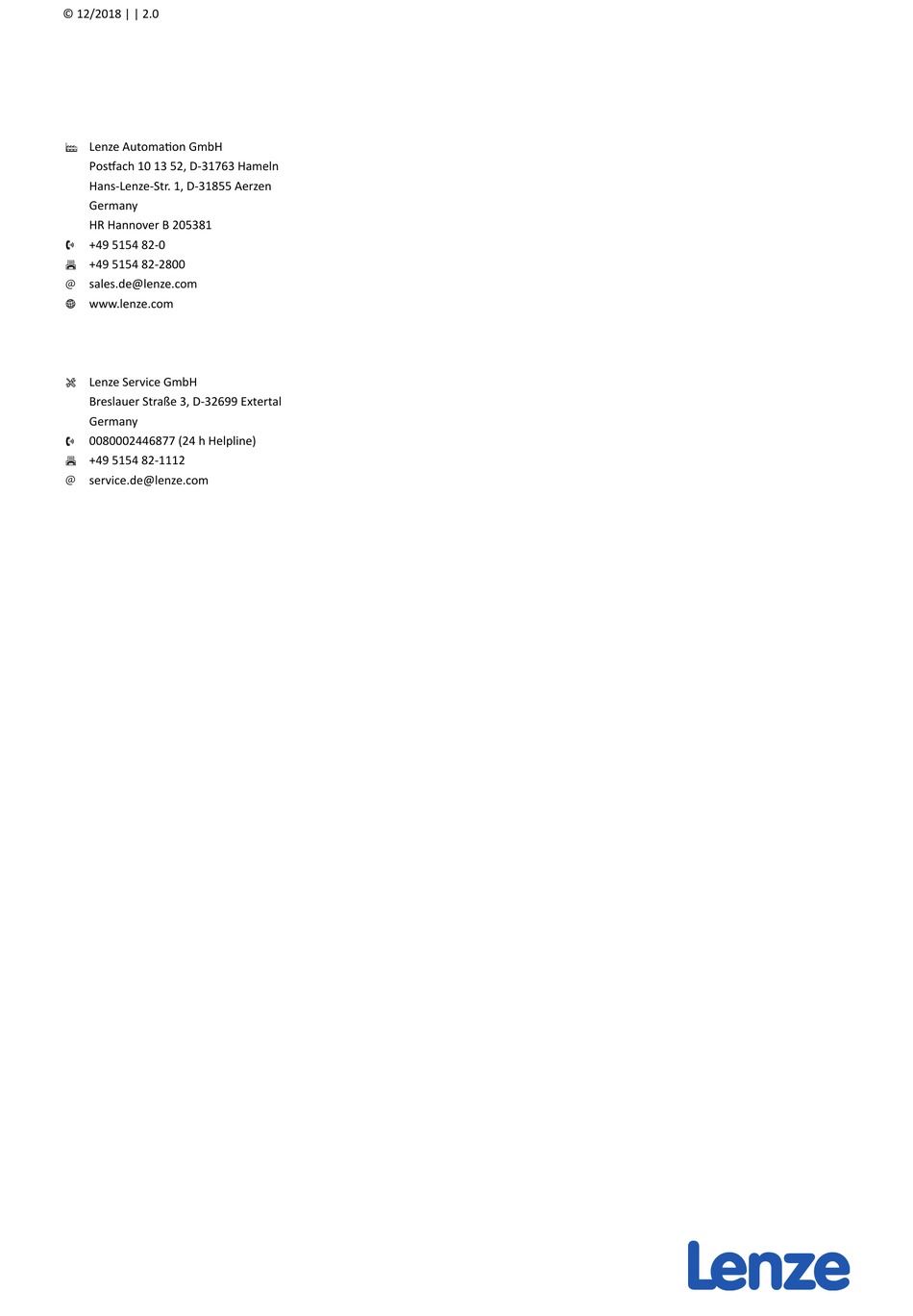 © 12/2018 | | 2.0

Lenze Automation GmbH
Postfach 10 13 52, D-31763 Hameln
Hans-Lenze-Str. 1, D-31855 Aerzen
Germany
HR Hannover B 205381
+49 5154 82-0
+49 5154 82-2800
@ sales.de@lenze.com
www.lenze.com

Lenze Service GmbH
Breslauer Straße 3, D-32699 Extertal
Germany
0080002446877 (24 h Helpline)
+49 5154 82-1112
@ service.de@lenze.com

Lenze